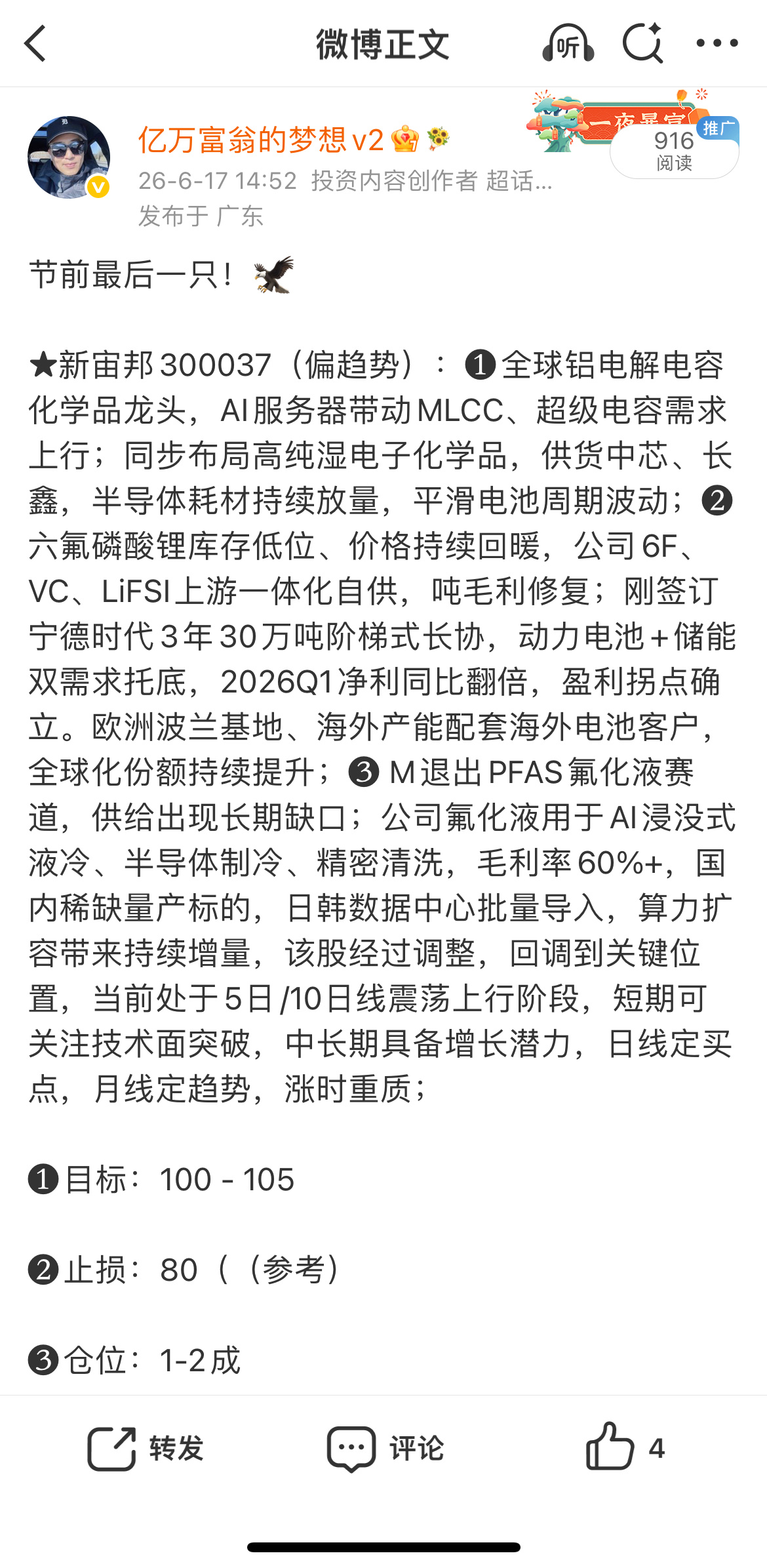 微博正文

听

亿万富翁的梦想v2

一夜暴富

推广

916
阅读

26-6-17 14:52 投资内容创作者 超话...
发布于 广东

节前最后一只！🦅

★新宙邦300037（偏趋势）：❶全球铝电解电容化学品龙头，AI服务器带动MLCC、超级电容需求上行；同步布局高纯湿电子化学品，供货中芯、长鑫，半导体耗材持续放量，平滑电池周期波动；❷六氟磷酸锂库存低位、价格持续回暖，公司6F、VC、LiFSI上游一体化自供，吨毛利修复；刚签订宁德时代3年30万吨阶梯式长协，动力电池+储能双需求托底，2026Q1净利同比翻倍，盈利拐点确立。欧洲波兰基地、海外产能配套海外电池客户，全球化份额持续提升；❸ M退出PFAS氟化液赛道，供给出现长期缺口；公司氟化液用于AI浸没式液冷、半导体制冷、精密清洗，毛利率60%+，国内稀缺量产标的，日韩数据中心批量导入，算力扩容带来持续增量，该股经过调整，回调到关键位置，当前处于5日/10日线震荡上行阶段，短期可关注技术面突破，中长期具备增长潜力，日线定买点，月线定趋势，涨时重质；

❶目标：100 - 105

❷止损：80（（参考）

❸仓位：1-2成

转发 评论 4